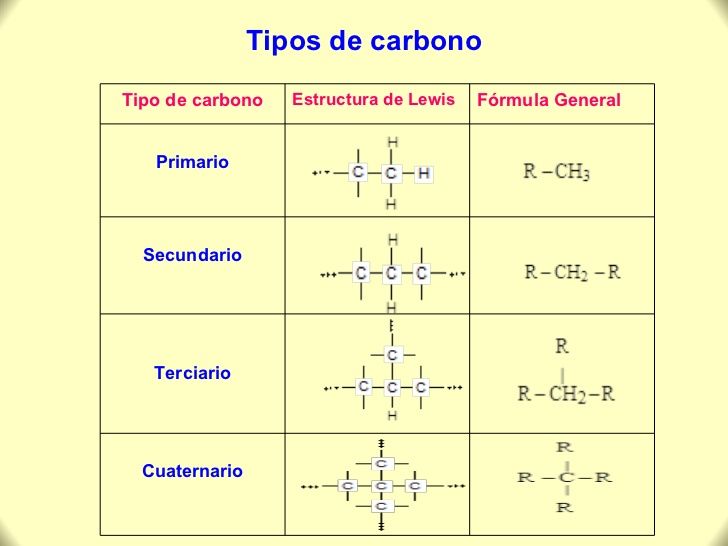 Tipos de carbono

| Tipo de carbono | Estructura de Lewis | Fórmula General |
|---|---|---|
| Primario | H C C H H | $R-CH_3$ |
| Secundario | H C C C H | $R-CH_2-R$ |
| Terciario | C C C C H | R $R-CH_2-R$ |
| Cuaternario | C C C C C | R R-C-R R |